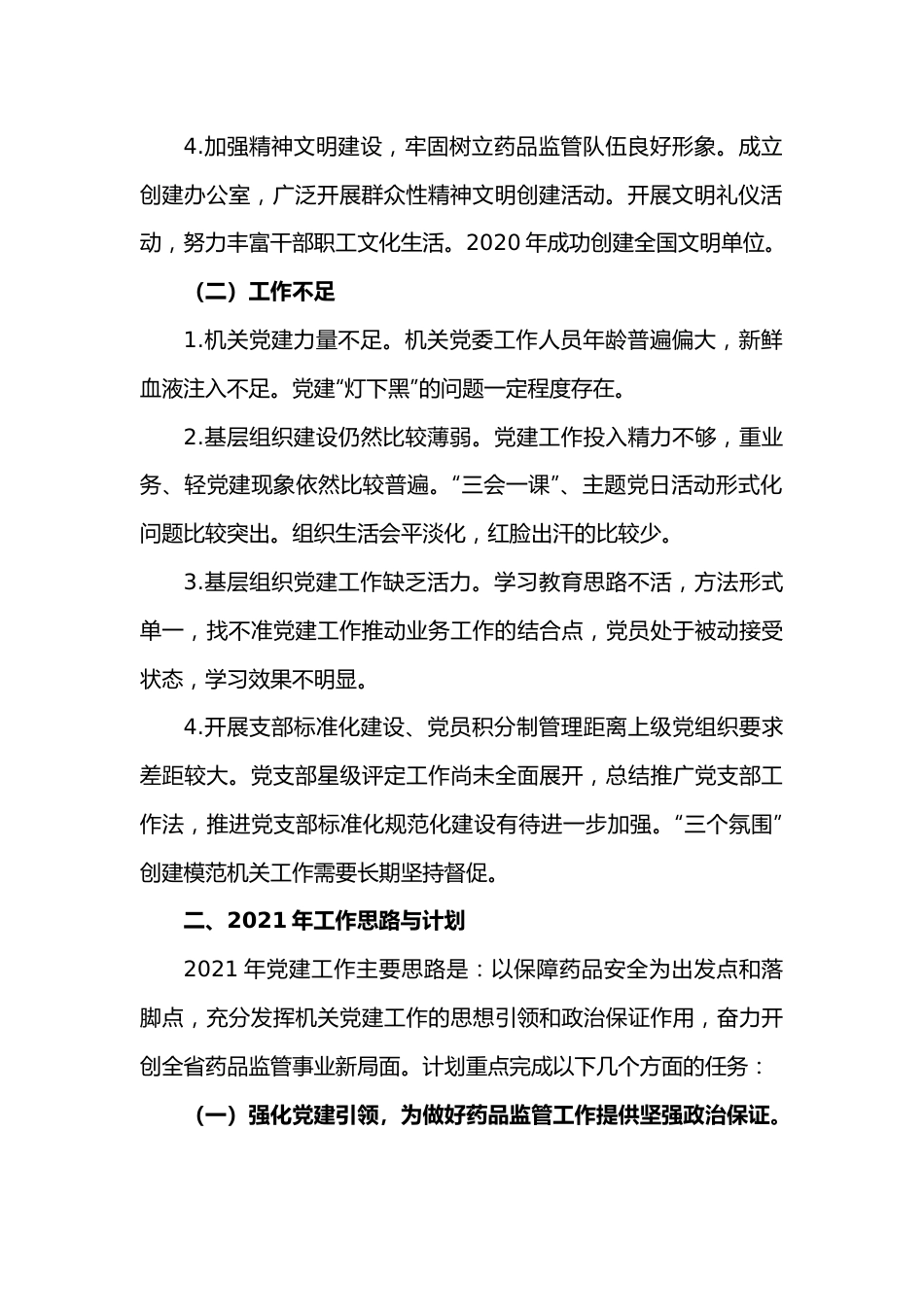 4.加强精神文明建设，牢固树立药品监管队伍良好形象。成立创建办公室，广泛开展群众性精神文明创建活动。开展文明礼仪活动，努力丰富干部职工文化生活。2020 年成功创建全国文明单位。

（二）工作不足

1.机关党建力量不足。机关党委工作人员年龄普遍偏大，新鲜血液注入不足。党建“灯下黑”的问题一定程度存在。

2.基层组织建设仍然比较薄弱。党建工作投入精力不够，重业务、轻党建现象依然比较普遍。“三会一课”、主题党日活动形式化问题比较突出。组织生活会平淡化，红脸出汗的比较少。

3.基层组织党建工作缺乏活力。学习教育思路不活，方法形式单一，找不准党建工作推动业务工作的结合点，党员处于被动接受状态，学习效果不明显。

4.开展支部标准化建设、党员积分制管理距离上级党组织要求差距较大。党支部星级评定工作尚未全面展开，总结推广党支部工作法，推进党支部标准化规范化建设有待进一步加强。“三个氛围”创建模范机关工作需要长期坚持督促。

二、2021 年工作思路与计划

2021 年党建工作主要思路是：以保障药品安全为出发点和落脚点，充分发挥机关党建工作的思想引领和政治保证作用，奋力开创全省药品监管事业新局面。计划重点完成以下几个方面的任务：

（一）强化党建引领，为做好药品监管工作提供坚强政治保证。